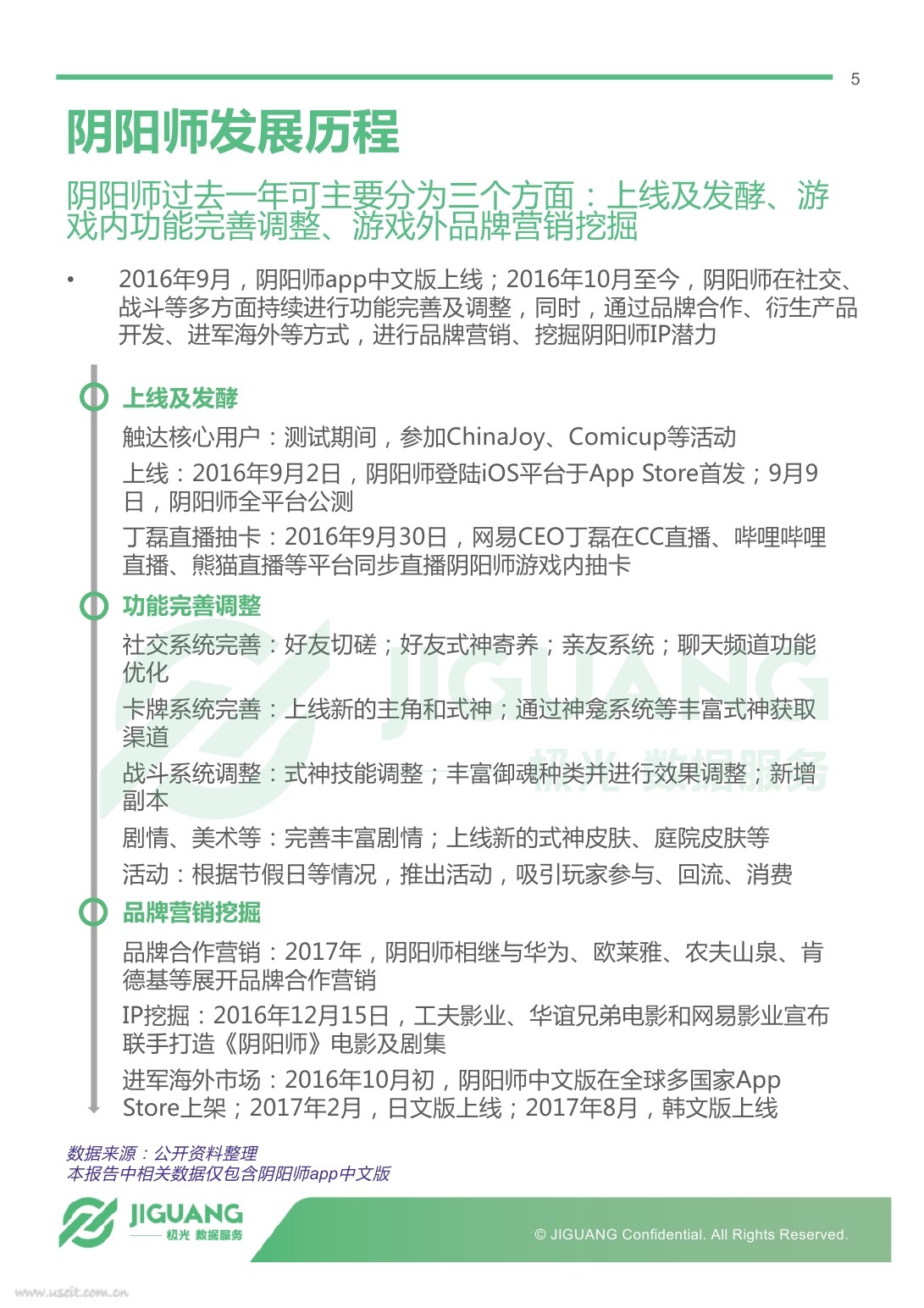 5

阴阳师发展历程

阴阳师过去一年可主要分为三个方面：上线及发酵、游戏内功能完善调整、游戏外品牌营销挖掘

• 2016年9月，阴阳师app中文版上线；2016年10月至今，阴阳师在社交、战斗等多方面持续进行功能完善及调整，同时，通过品牌合作、衍生产品开发、进军海外等方式，进行品牌营销、挖掘阴阳师IP潜力

上线及发酵

触达核心用户：测试期间，参加ChinaJoy、Comicup等活动

上线：2016年9月2日，阴阳师登陆iOS平台于App Store首发；9月9日，阴阳师全平台公测

丁磊直播抽卡：2016年9月30日，网易CEO丁磊在CC直播、哔哩哔哩直播、熊猫直播等平台同步直播阴阳师游戏内抽卡

功能完善调整

社交系统完善：好友切磋；好友式神寄养；亲友系统；聊天频道功能优化

卡牌系统完善：上线新的主角和式神；通过神龛系统等丰富式神获取渠道

战斗系统调整：式神技能调整；丰富御魂种类并进行效果调整；新增副本

剧情、美术等：完善丰富剧情；上线新的式神皮肤、庭院皮肤等

活动：根据节假日等情况，推出活动，吸引玩家参与、回流、消费

品牌营销挖掘

品牌合作营销：2017年，阴阳师相继与华为、欧莱雅、农夫山泉、肯德基等展开品牌合作营销

IP挖掘：2016年12月15日，工夫影业、华谊兄弟电影和网易影业宣布联手打造《阴阳师》电影及剧集

进军海外市场：2016年10月初，阴阳师中文版在全球多国家App Store上架；2017年2月，日文版上线；2017年8月，韩文版上线

JIGUANG 极光 数据服务

数据来源：公开资料整理
本报告中相关数据仅包含阴阳师app中文版

JIGUANG 极光 数据服务

© JIGUANG Confidential. All Rights Reserved.

www.useit.com.cn